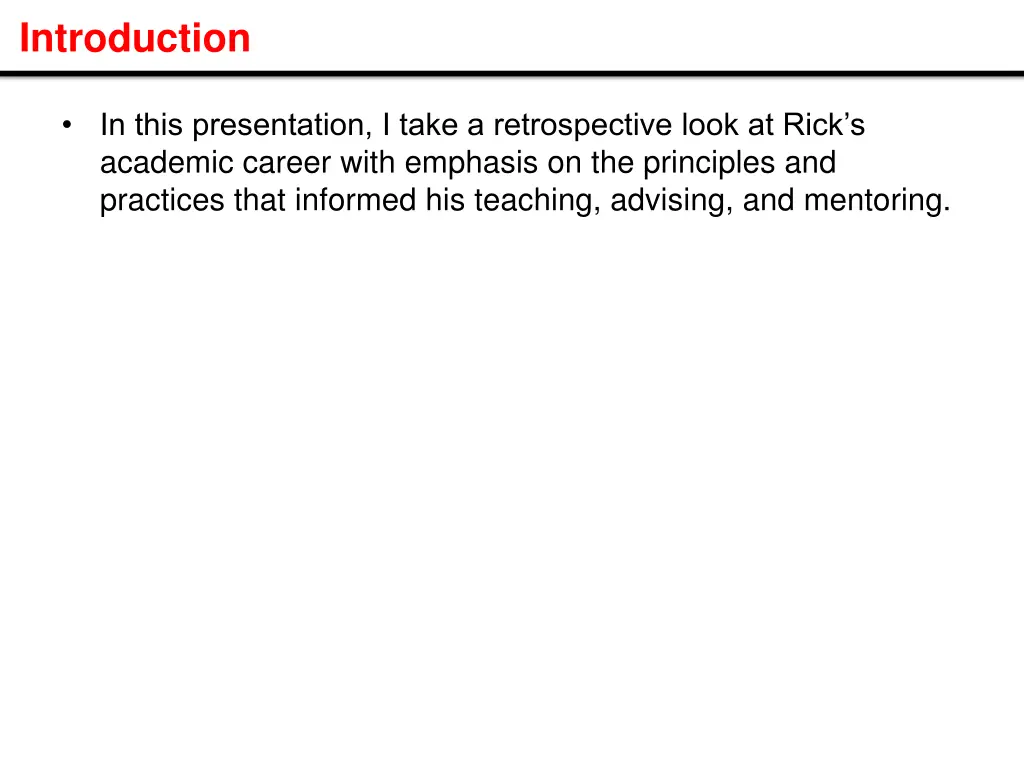 Introduction

• In this presentation, I take a retrospective look at Rick’s academic career with emphasis on the principles and practices that informed his teaching, advising, and mentoring.